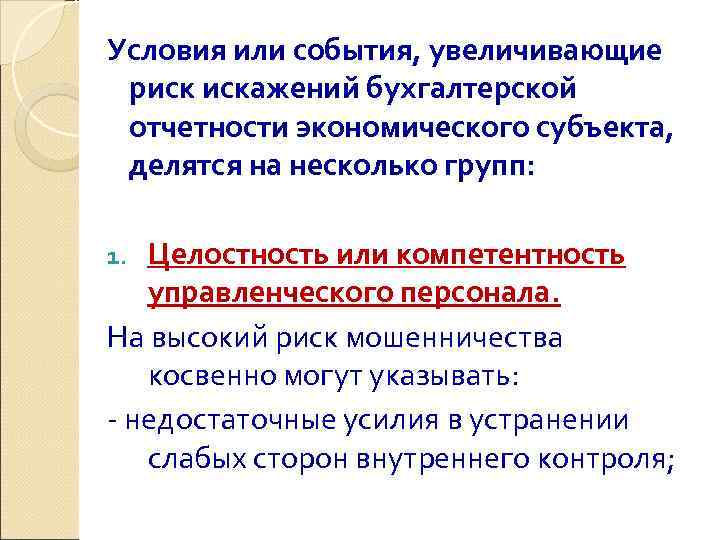 Условия или события, увеличивающие риск искажений бухгалтерской отчетности экономического субъекта, делятся на несколько групп:

1. Целостность или компетентность управленческого персонала.

На высокий риск мошенничества косвенно могут указывать:

- недостаточные усилия в устранении слабых сторон внутреннего контроля;